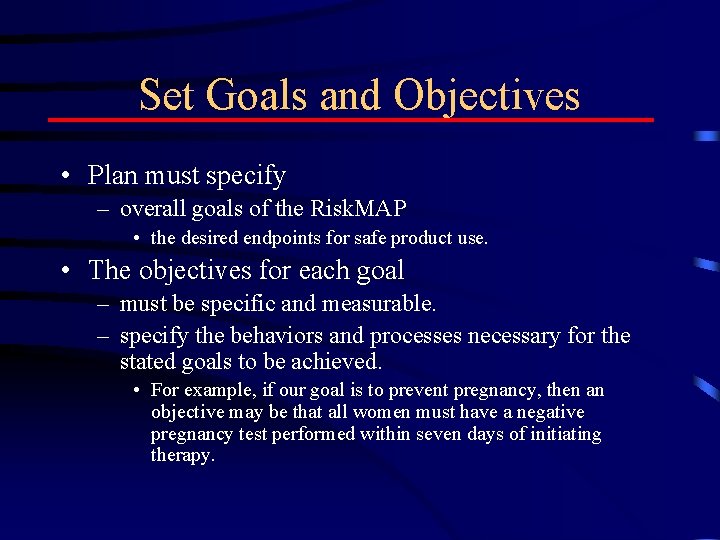 Set Goals and Objectives

• Plan must specify
– overall goals of the RiskMAP
• the desired endpoints for safe product use.

• The objectives for each goal
– must be specific and measurable.
– specify the behaviors and processes necessary for the stated goals to be achieved.
• For example, if our goal is to prevent pregnancy, then an objective may be that all women must have a negative pregnancy test performed within seven days of initiating therapy.